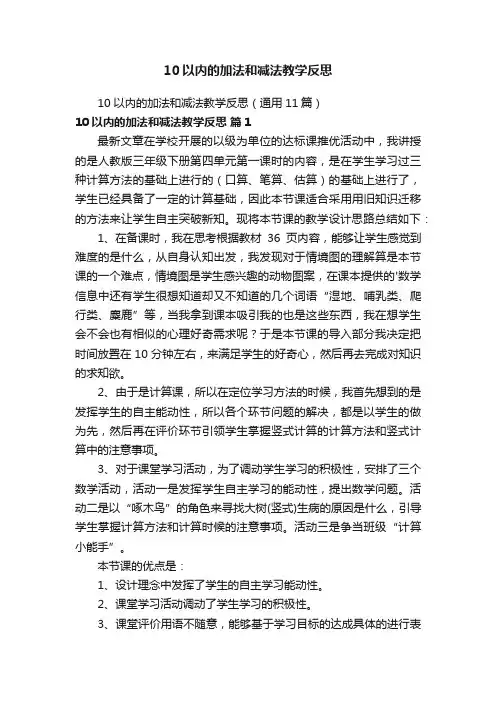 10以内的加法和减法教学反思

10以内的加法和减法教学反思（通用11篇）

10以内的加法和减法教学反思 篇1

最新文章在学校开展的以级为单位的达标课推优活动中，我讲授的是人教版三年级下册第四单元第一课时的内容，是在学生学习过三种计算方法的基础上进行的（口算、笔算、估算）的基础上进行了，学生已经具备了一定的计算基础，因此本节课适合采用用旧知识迁移的方法来让学生自主突破新知。现将本节课的教学设计思路总结如下：

1、在备课时，我在思考根据教材 36 页内容，能够让学生感觉到难度的是什么，从自身认知出发，我发现对于情境图的理解算是本节课的一个难点，情境图是学生感兴趣的动物图案，在课本提供的'数学信息中还有学生很想知道却又不知道的几个词语“湿地、哺乳类、爬行类、麋鹿”等，当我拿到课本吸引我的也是这些东西，我在想学生会不会也有相似的心理好奇需求呢？于是本节课的导入部分我决定把时间放置在10分钟左右，来满足学生的好奇心，然后再去完成对知识的求知欲。

2、由于是计算课，所以在定位学习方法的时候，我首先想到的是发挥学生的自主能动性，所以各个环节问题的解决，都是以学生的做为先，然后再在评价环节引领学生掌握竖式计算的计算方法和竖式计算中的注意事项。

3、对于课堂学习活动，为了调动学生学习的积极性，安排了三个数学活动，活动一是发挥学生自主学习的能动性，提出数学问题。活动二是以“啄木鸟”的角色来寻找大树(竖式)生病的原因是什么，引导学生掌握计算方法和计算时候的注意事项。活动三是争当班级“计算小能手”。

本节课的优点是：

1、设计理念中发挥了学生的自主学习能动性。

2、课堂学习活动调动了学生学习的积极性。

3、课堂评价用语不随意，能够基于学习目标的达成具体的进行表